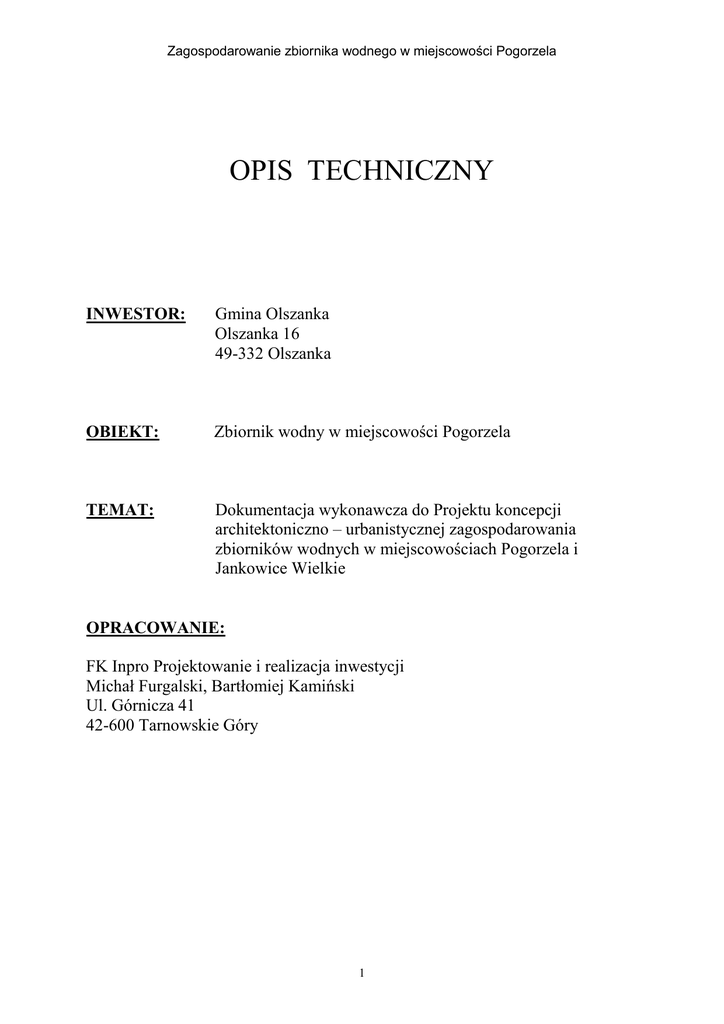 Zagospodarowanie zbiornika wodnego w miejscowości Pogorzela

OPIS TECHNICZNY

INWESTOR: Gmina Olszanka
Olszanka 16
49-332 Olszanka

OBIEKT: Zbiornik wodny w miejscowości Pogorzela

TEMAT: Dokumentacja wykonawcza do Projektu koncepcji architektoniczno – urbanistycznej zagospodarowania zbiorników wodnych w miejscowościach Pogorzela i Jankowice Wielkie

OPRACOWANIE:

FK Inpro Projektowanie i realizacja inwestycji
Michał Furgalski, Bartłomiej Kamiński
Ul. Górnicza 41
42-600 Tarnowskie Góry

1